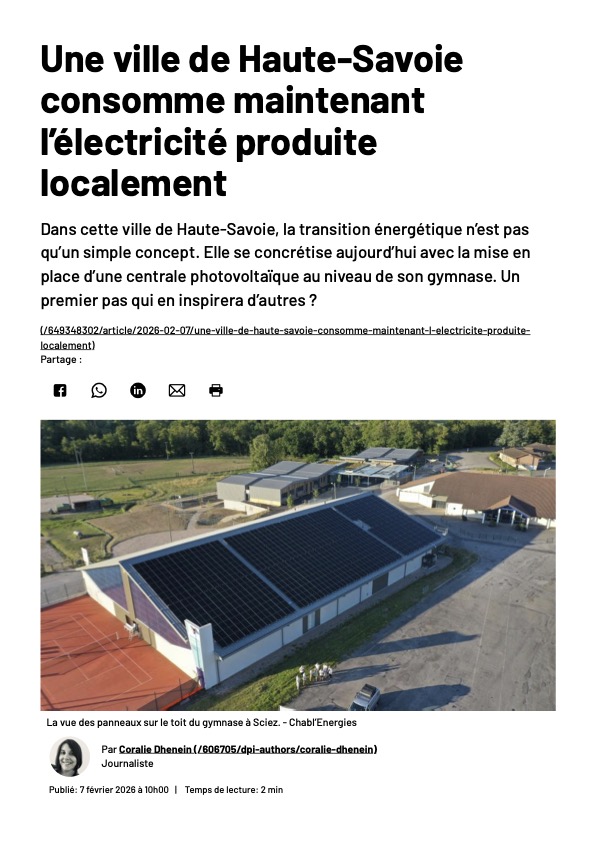 Une ville de Haute-Savoie consomme maintenant l'électricité produite localement

Dans cette ville de Haute-Savoie, la transition énergétique n'est pas qu'un simple concept. Elle se concrétise aujourd'hui avec la mise en place d'une centrale photovoltaïque au niveau de son gymnase. Un premier pas qui en inspirera d'autres ?

(/649348302/article/2026-02-07/une-ville-de-haute-savoie-consomme-maintenant-l-electricite-produite-localement)
Partage :

La vue des panneaux sur le toit du gymnase à Sciez. - Chabl'Energies

Par Coralie Dhenein (/606705/dpi-authors/coralie-dhenein)
Journaliste

Publié: 7 février 2026 à 10h00 | Temps de lecture: 2 min